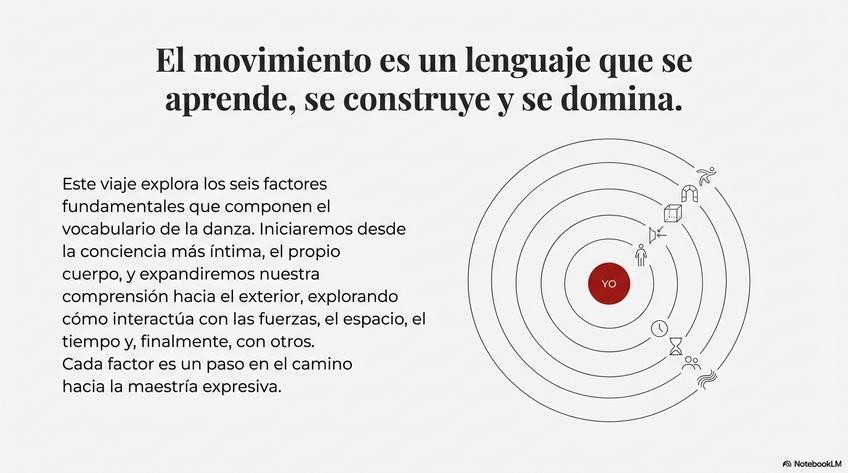 El movimiento es un lenguaje que se aprende, se construye y se domina.

Este viaje explora los seis factores fundamentales que componen el vocabulario de la danza. Iniciaremos desde la conciencia más íntima, el propio cuerpo, y expandiremos nuestra comprensión hacia el exterior, explorando cómo interactúa con las fuerzas, el espacio, el tiempo y, finalmente, con otros.
Cada factor es un paso en el camino hacia la maestría expresiva.

YO

NotebookLM